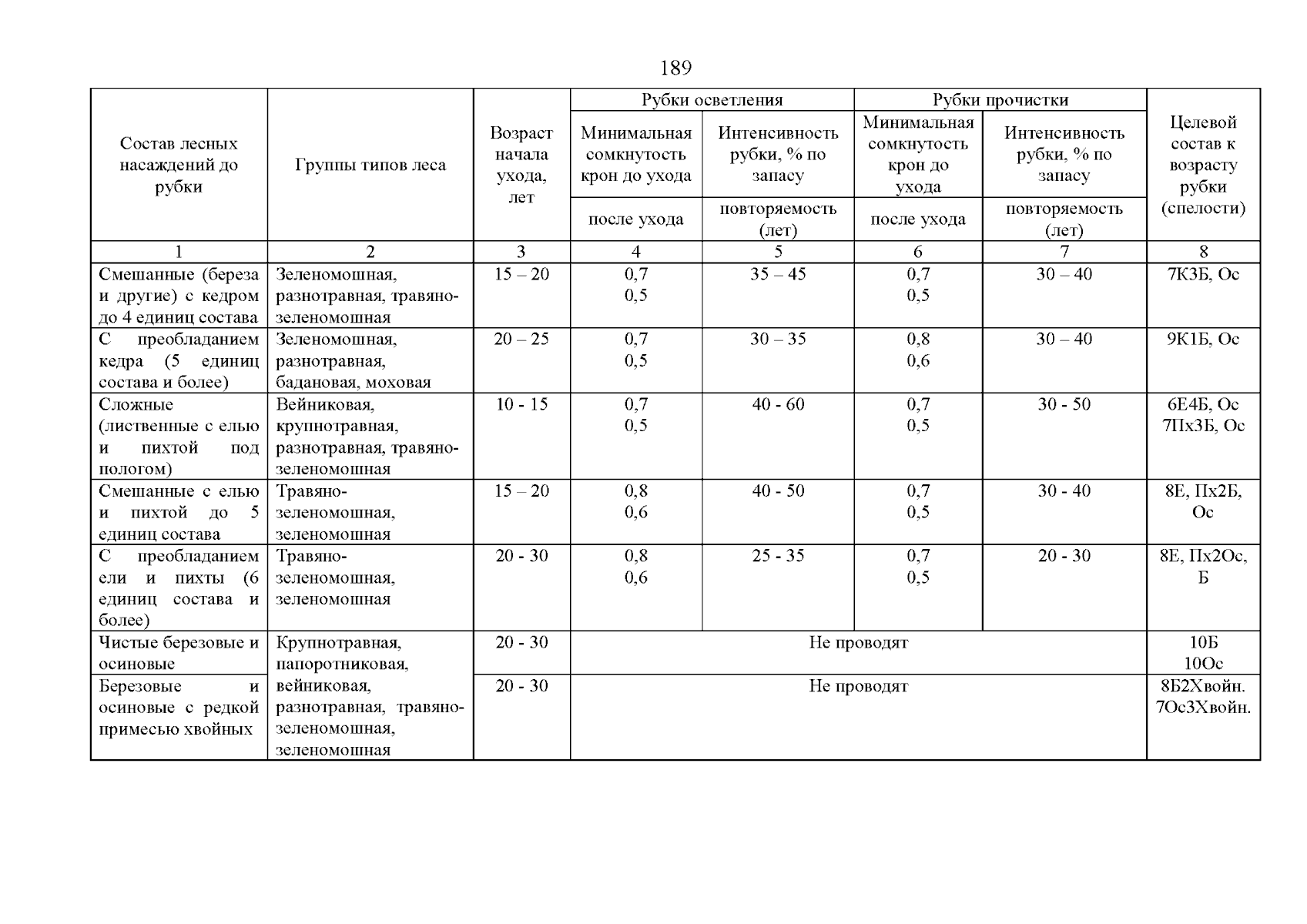 189

| Состав лесных насаждений до рубки | Группы типов леса | Возраст начала ухода, лет | Рубки осветления: Минимальная сомкнутость крон до ухода / после ухода | Рубки осветления: Интенсивность рубки, % по запасу / повторяемость (лет) | Рубки прочистки: Минимальная сомкнутость крон до ухода / после ухода | Рубки прочистки: Интенсивность рубки, % по запасу / повторяемость (лет) | Целевой состав к возрасту рубки (спелости) |
|---|---|---|---|---|---|---|---|
| 1 | 2 | 3 | 4 | 5 | 6 | 7 | 8 |
| Смешанные (береза и другие) с кедром до 4 единиц состава | Зеленомошная, разнотравная, травяно-зеленомошная | 15 – 20 | 0,7 0,5 | 35 – 45 | 0,7 0,5 | 30 – 40 | 7К3Б, Ос |
| С преобладанием кедра (5 единиц состава и более) | Зеленомошная, разнотравная, бадановая, моховая | 20 – 25 | 0,7 0,5 | 30 – 35 | 0,8 0,6 | 30 – 40 | 9К1Б, Ос |
| Сложные (лиственные с елью и пихтой под пологом) | Вейниковая, крупнотравная, разнотравная, травяно-зеленомошная | 10 - 15 | 0,7 0,5 | 40 - 60 | 0,7 0,5 | 30 - 50 | 6Е4Б, Ос 7Пх3Б, Ос |
| Смешанные с елью и пихтой до 5 единиц состава | Травяно-зеленомошная, зеленомошная | 15 – 20 | 0,8 0,6 | 40 - 50 | 0,7 0,5 | 30 - 40 | 8Е, Пх2Б, Ос |
| С преобладанием ели и пихты (6 единиц состава и более) | Травяно-зеленомошная, зеленомошная | 20 - 30 | 0,8 0,6 | 25 - 35 | 0,7 0,5 | 20 - 30 | 8Е, Пх2Ос, Б |
| Чистые березовые и осиновые | Крупнотравная, папоротниковая, вейниковая, разнотравная, травяно-зеленомошная, зеленомошная | 20 - 30 | Не проводят | | | | 10Б 10Ос |
| Березовые и осиновые с редкой примесью хвойных | | 20 - 30 | Не проводят | | | | 8Б2Хвойн. 7Ос3Хвойн. |